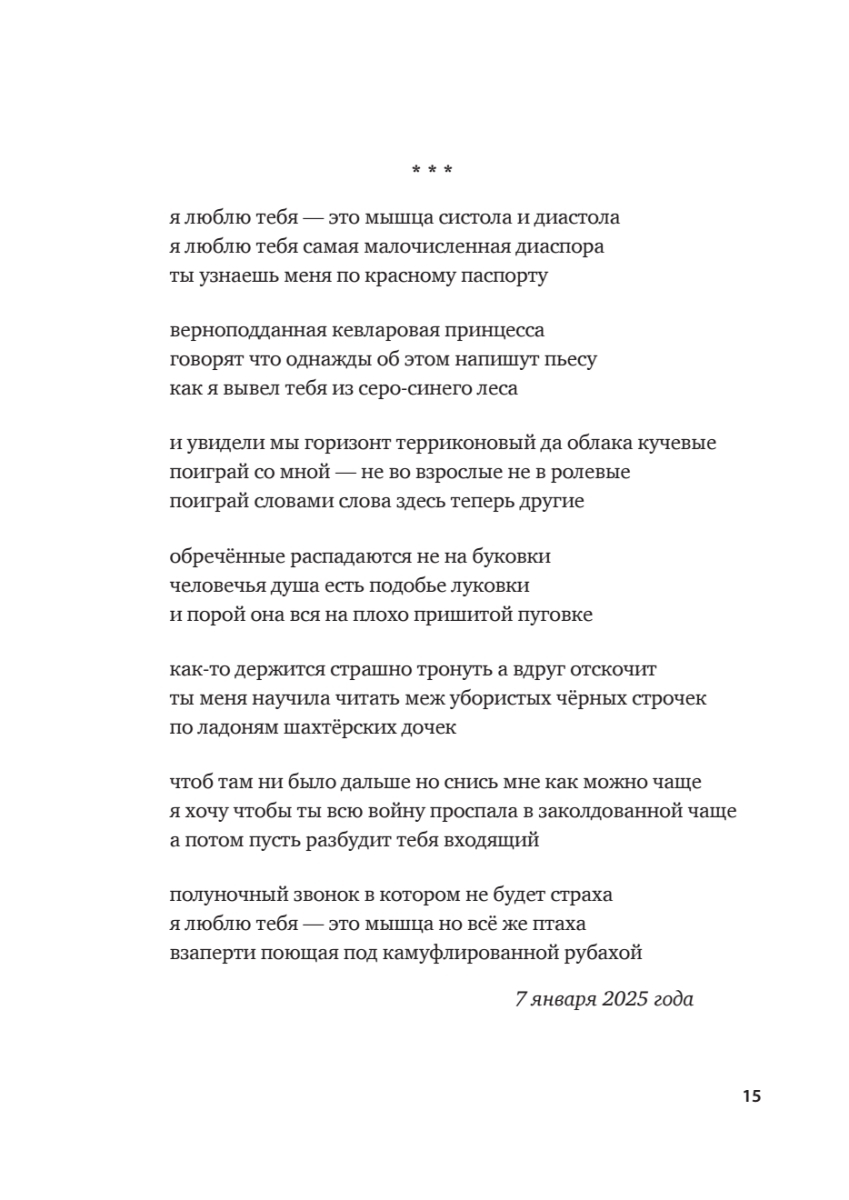 * * *

я люблю тебя — это мышца систола и диастола
я люблю тебя самая малочисленная диаспора
ты узнаешь меня по красному паспорту

верноподданная кевларовая принцесса
говорят что однажды об этом напишут пьесу
как я вывел тебя из серо-синего леса

и увидели мы горизонт терриконовый да облака кучевые
поиграй со мной — не во взрослые не в ролевые
поиграй словами слова здесь теперь другие

обречённые распадаются не на буковки
человечья душа есть подобье луковки
и порой она вся на плохо пришитой пуговке

как-то держится страшно тронуть а вдруг отскочит
ты меня научила читать меж убористых чёрных строчек
по ладоням шахтёрских дочек

чтоб там ни было дальше но снись мне как можно чаще
я хочу чтобы ты всю войну проспала в заколдованной чаще
а потом пусть разбудит тебя входящий

полуночный звонок в котором не будет страха
я люблю тебя — это мышца но всё же птаха
взаперти поющая под камуфлированной рубахой

7 января 2025 года

15